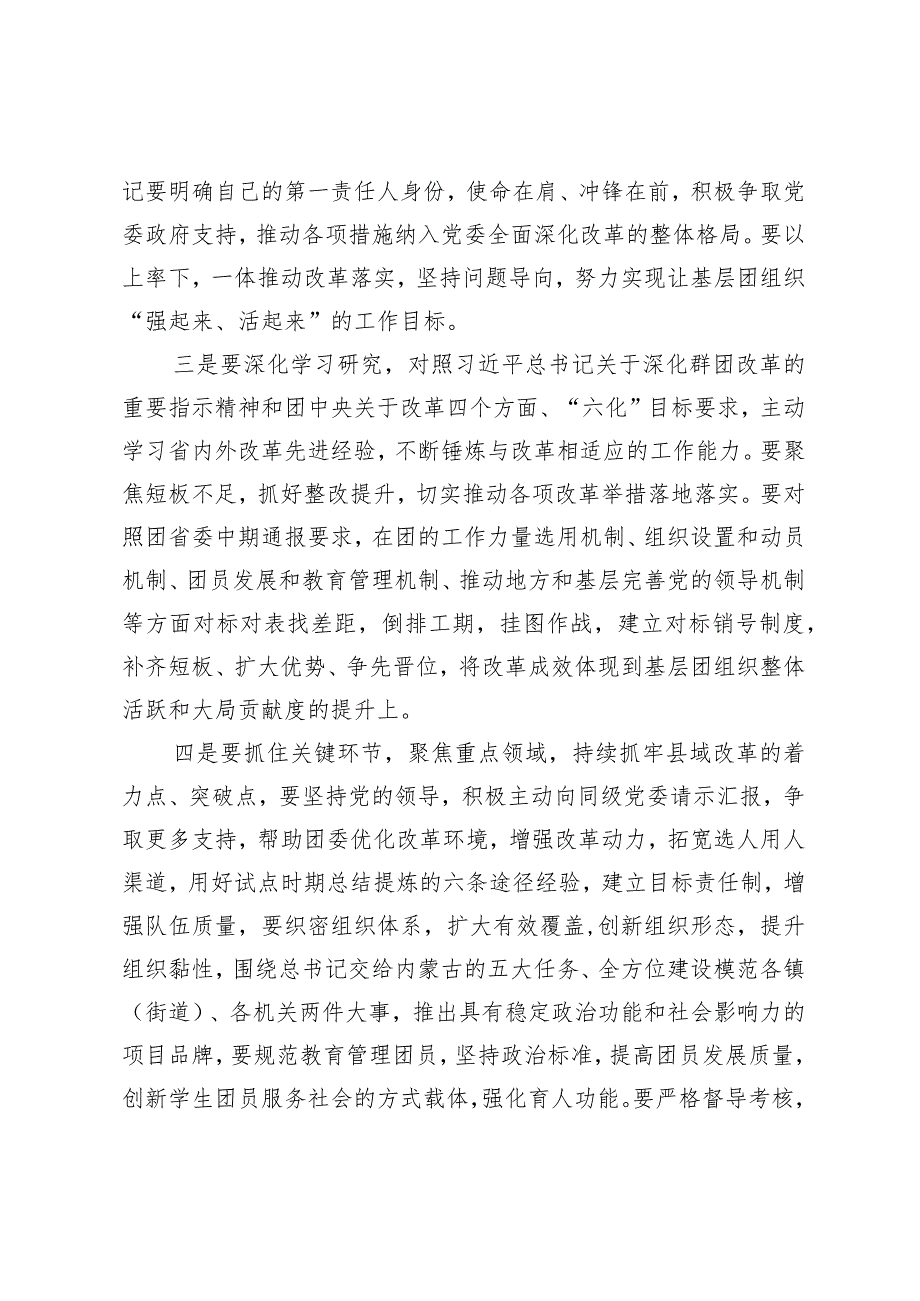 记要明确自己的第一责任人身份，使命在肩、冲锋在前，积极争取党委政府支持，推动各项措施纳入党委全面深化改革的整体格局。要以上率下，一体推动改革落实，坚持问题导向，努力实现让基层团组织“强起来、活起来”的工作目标。

三是要深化学习研究，对照习近平总书记关于深化群团改革的重要指示精神和团中央关于改革四个方面、“六化”目标要求，主动学习省内外改革先进经验，不断锤炼与改革相适应的工作能力。要聚焦短板不足，抓好整改提升，切实推动各项改革举措落地落实。要对照团省委中期通报要求，在团的工作力量选用机制、组织设置和动员机制、团员发展和教育管理机制、推动地方和基层完善党的领导机制等方面对标对表找差距，倒排工期，挂图作战，建立对标销号制度，补齐短板、扩大优势、争先晋位，将改革成效体现到基层团组织整体活跃和大局贡献度的提升上。

四是要抓住关键环节，聚焦重点领域，持续抓牢县域改革的着力点、突破点，要坚持党的领导，积极主动向同级党委请示汇报，争取更多支持，帮助团委优化改革环境，增强改革动力，拓宽选人用人渠道，用好试点时期总结提炼的六条途径经验，建立目标责任制，增强队伍质量，要织密组织体系，扩大有效覆盖，创新组织形态，提升组织黏性，围绕总书记交给内蒙古的五大任务、全方位建设模范各镇（街道）、各机关两件大事，推出具有稳定政治功能和社会影响力的项目品牌，要规范教育管理团员，坚持政治标准，提高团员发展质量，创新学生团员服务社会的方式载体，强化育人功能。要严格督导考核，